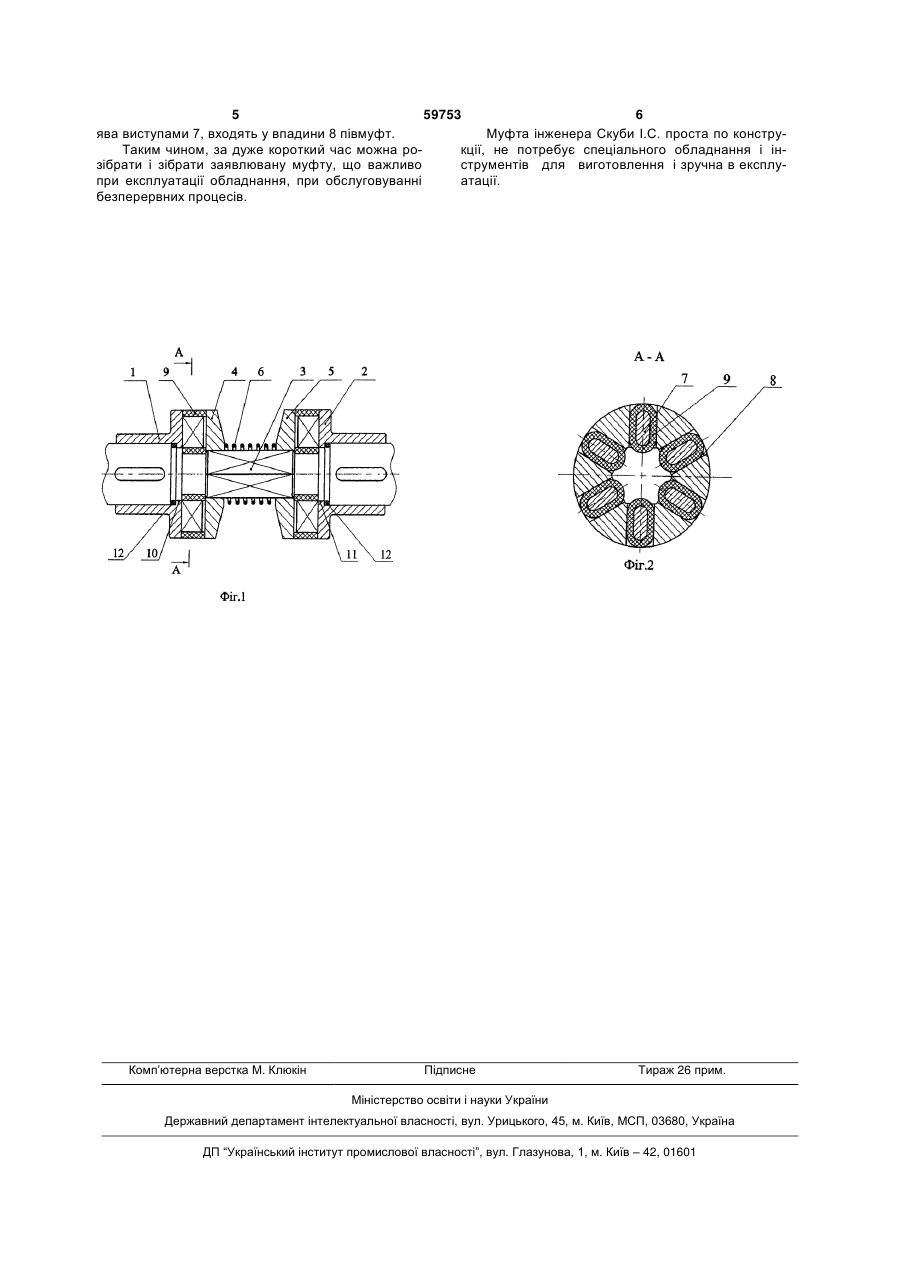 5 59753 6

ява виступами 7, входять у впадини 8 півмуфт.

Таким чином, за дуже короткий час можна розібрати і зібрати заявлювану муфту, що важливо при експлуатації обладнання, при обслуговуванні безперервних процесів.

Муфта інженера Скуби І.С. проста по конструкції, не потребує спеціального обладнання і інструментів для виготовлення і зручна в експлуатації.

A
1 9 4 6 3 5 2
12 10 11 12
A

Фіг.1

A - A
7 9 8

Фіг.2

Комп'ютерна верстка М. Клюкін Підписне Тираж 26 прим.

Міністерство освіти і науки України

Державний департамент інтелектуальної власності, вул. Урицького, 45, м. Київ, МСП, 03680, Україна

ДП "Український інститут промислової власності", вул. Глазунова, 1, м. Київ – 42, 01601